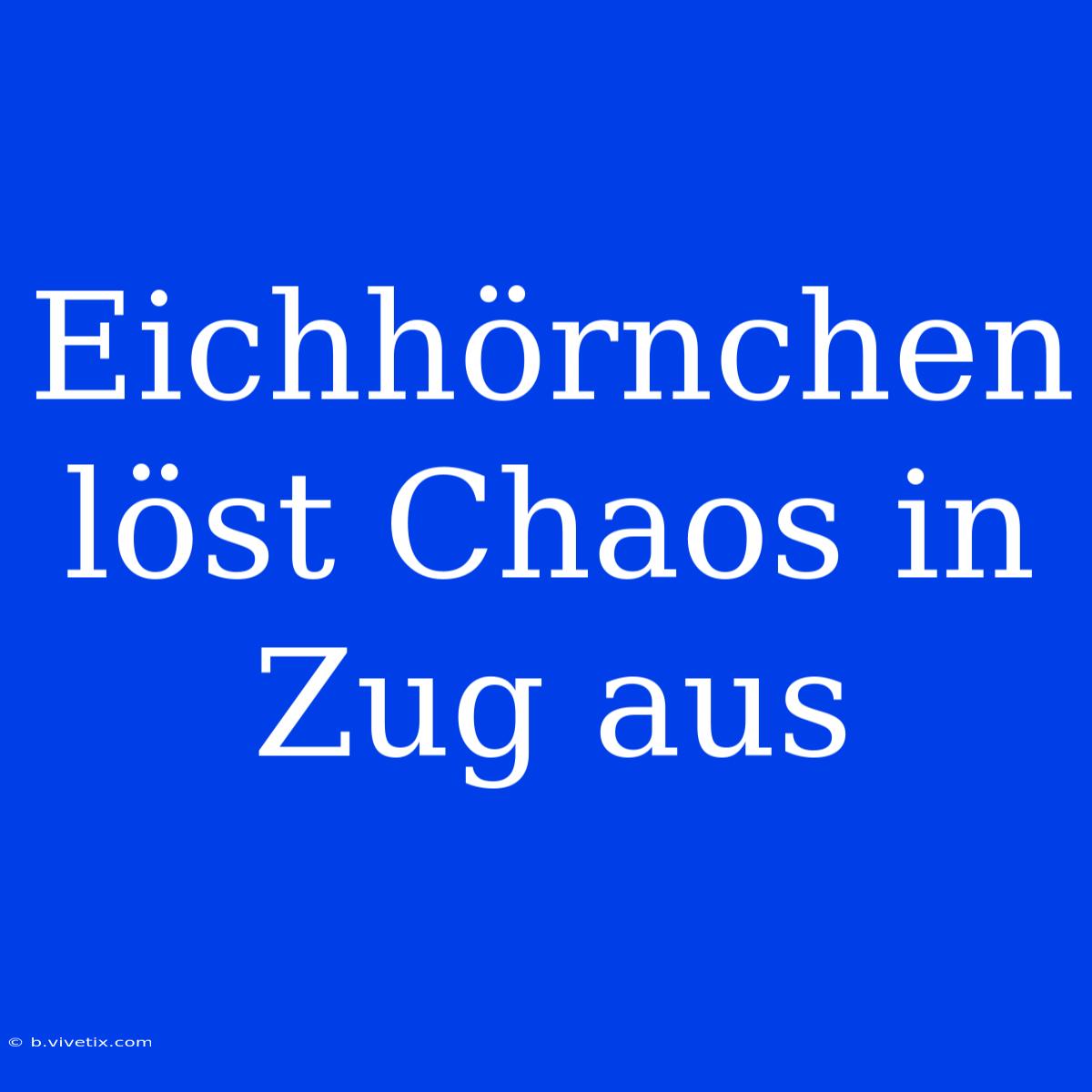 Eichhörnchen löst Chaos in Zug aus

© b.vivetix.com